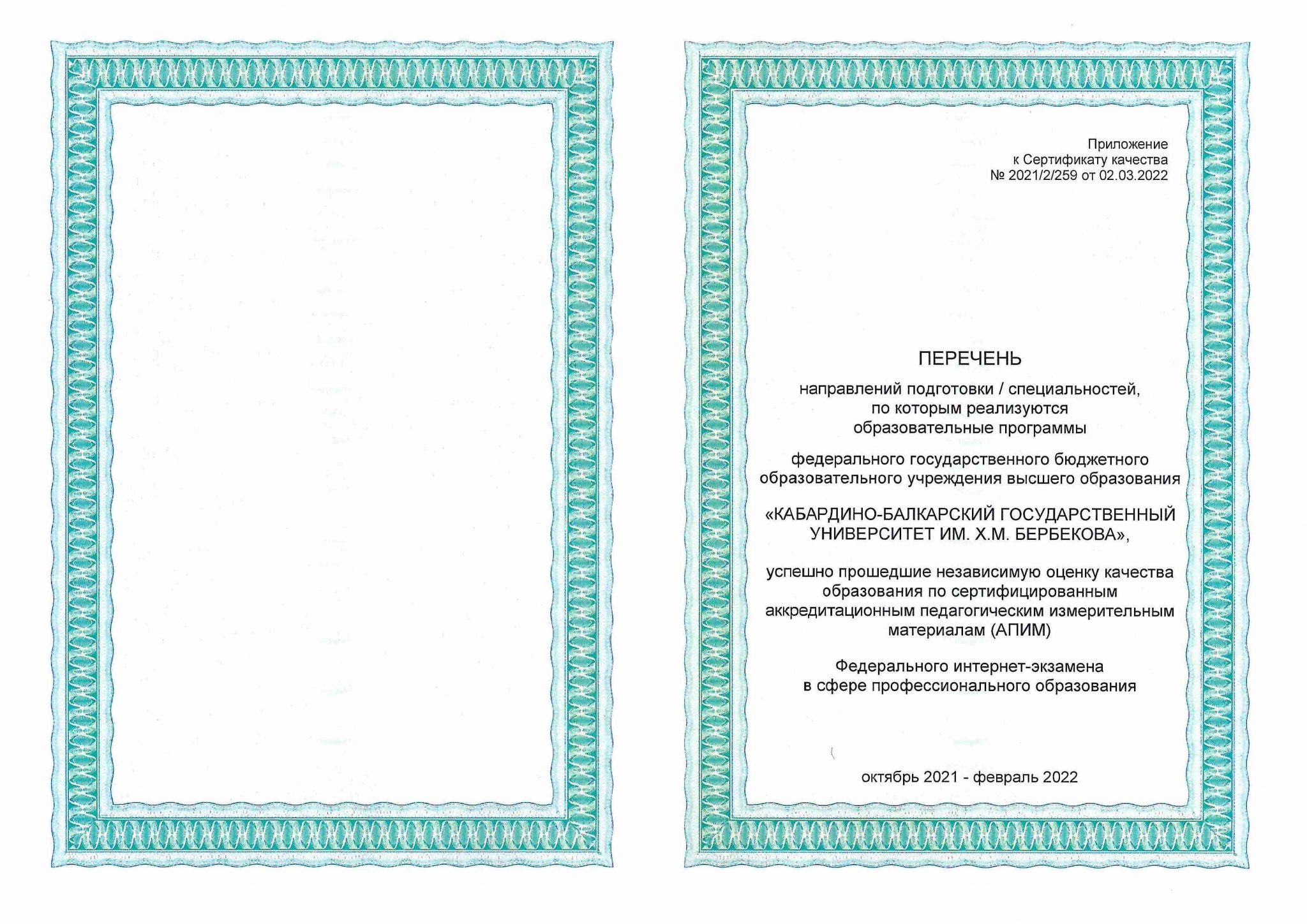 Приложение
к Сертификату качества
№ 2021/2/259 от 02.03.2022

ПЕРЕЧЕНЬ

направлений подготовки / специальностей, по которым реализуются образовательные программы

федерального государственного бюджетного образовательного учреждения высшего образования

«КАБАРДИНО-БАЛКАРСКИЙ ГОСУДАРСТВЕННЫЙ УНИВЕРСИТЕТ ИМ. Х.М. БЕРБЕКОВА»,

успешно прошедшие независимую оценку качества образования по сертифицированным аккредитационным педагогическим измерительным материалам (АПИМ)

Федерального интернет-экзамена в сфере профессионального образования

октябрь 2021 - февраль 2022